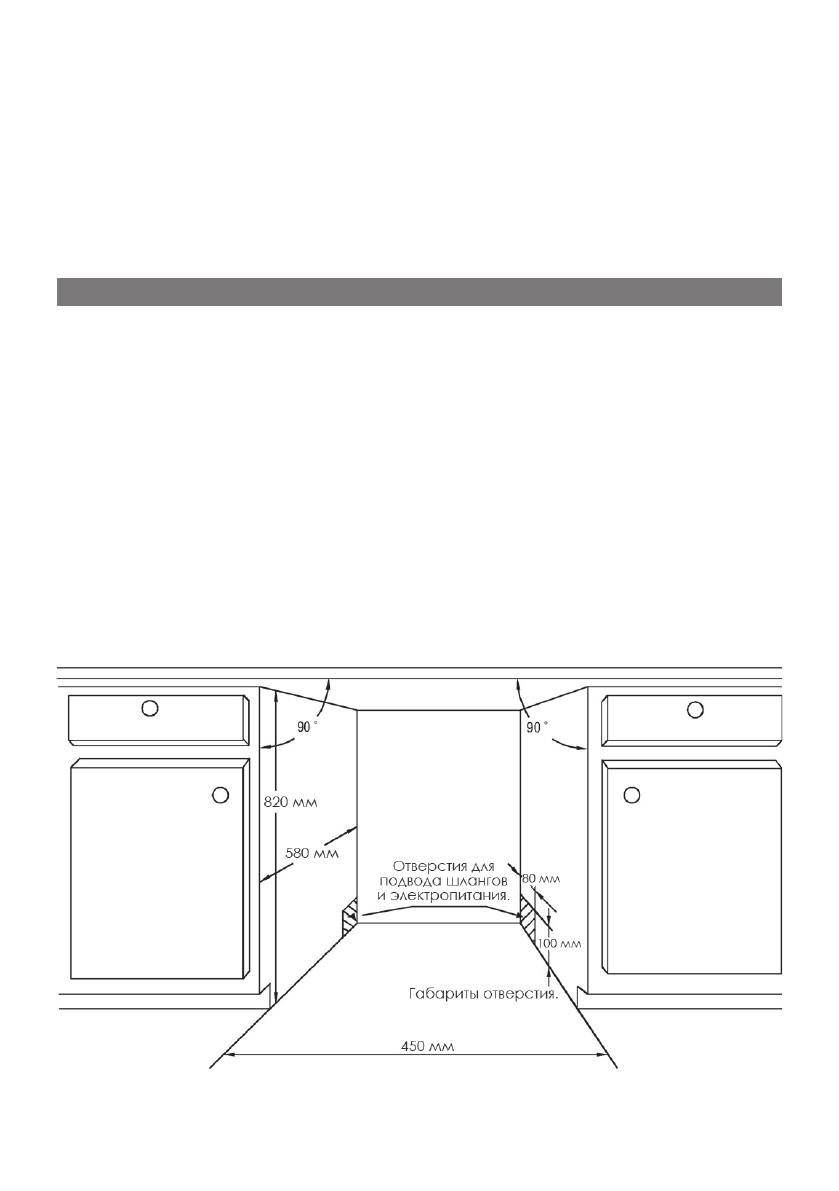 90°

90°

820 мм

580 мм

Отверстия для подвода шлангов и электропитания.

80 мм

100 мм

Габариты отверстия.

450 мм